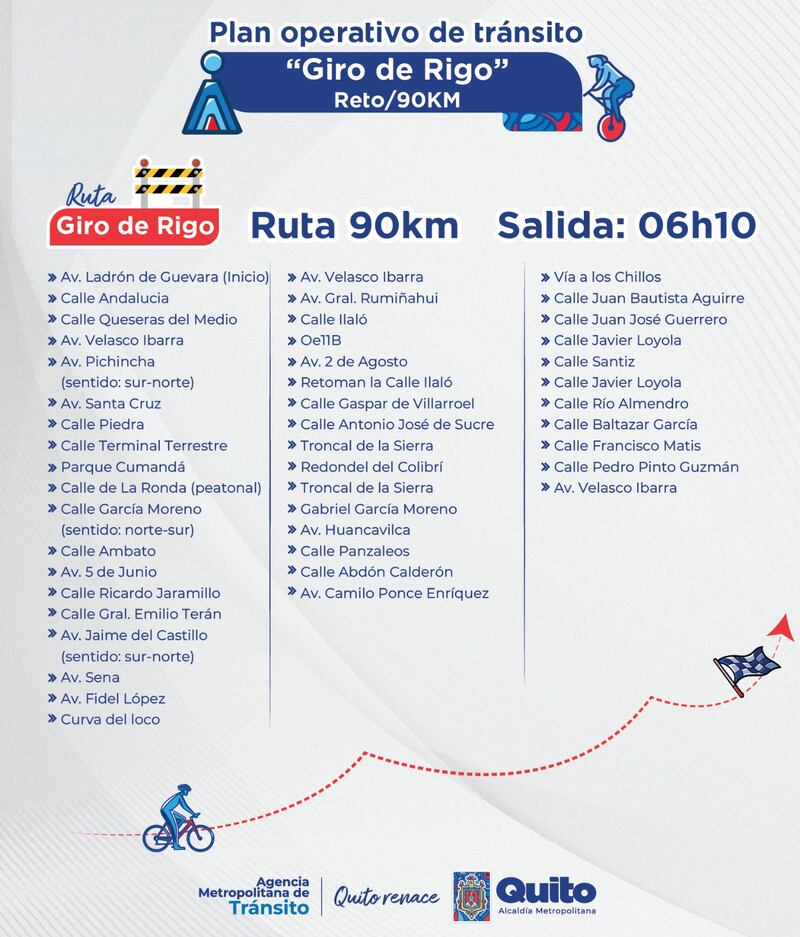 Plan operativo de tránsito
"Giro de Rigo"
Reto/90KM

Ruta
Giro de Rigo

Ruta 90km Salida: 06h10

» Av. Ladrón de Guevara (Inicio)
» Calle Andalucia
» Calle Queseras del Medio
» Av. Velasco Ibarra
» Av. Pichincha (sentido: sur-norte)
» Av. Santa Cruz
» Calle Piedra
» Calle Terminal Terrestre
» Parque Cumandá
» Calle de La Ronda (peatonal)
» Calle García Moreno (sentido: norte-sur)
» Calle Ambato
» Av. 5 de Junio
» Calle Ricardo Jaramillo
» Calle Gral. Emilio Terán
» Av. Jaime del Castillo (sentido: sur-norte)
» Av. Sena
» Av. Fidel López
» Curva del loco

» Av. Velasco Ibarra
» Av. Gral. Rumiñahui
» Calle Ilaló
» Oe11B
» Av. 2 de Agosto
» Retoman la Calle Ilaló
» Calle Gaspar de Villarroel
» Calle Antonio José de Sucre
» Troncal de la Sierra
» Redondel del Colibrí
» Troncal de la Sierra
» Gabriel García Moreno
» Av. Huancavilca
» Calle Panzaleos
» Calle Abdón Calderón
» Av. Camilo Ponce Enríquez

» Vía a los Chillos
» Calle Juan Bautista Aguirre
» Calle Juan José Guerrero
» Calle Javier Loyola
» Calle Santiz
» Calle Javier Loyola
» Calle Río Almendro
» Calle Baltazar García
» Calle Francisco Matis
» Calle Pedro Pinto Guzmán
» Av. Velasco Ibarra

Agencia Metropolitana de Tránsito
Quito renace
Quito
Alcaldía Metropolitana